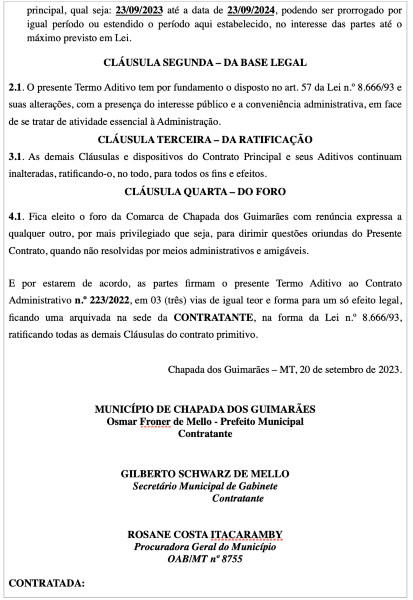 principal, qual seja: 23/09/2023 até a data de 23/09/2024, podendo ser prorrogado por igual período ou estendido o período aqui estabelecido, no interesse das partes até o máximo previsto em Lei.

CLÁUSULA SEGUNDA – DA BASE LEGAL

2.1. O presente Termo Aditivo tem por fundamento o disposto no art. 57 da Lei n.º 8.666/93 e suas alterações, com a presença do interesse público e a conveniência administrativa, em face de se tratar de atividade essencial à Administração.

CLÁUSULA TERCEIRA – DA RATIFICAÇÃO

3.1. As demais Cláusulas e dispositivos do Contrato Principal e seus Aditivos continuam inalteradas, ratificando-o, no todo, para todos os fins e efeitos.

CLÁUSULA QUARTA – DO FORO

4.1. Fica eleito o foro da Comarca de Chapada dos Guimarães com renúncia expressa a qualquer outro, por mais privilegiado que seja, para dirimir questões oriundas do Presente Contrato, quando não resolvidas por meios administrativos e amigáveis.

E por estarem de acordo, as partes firmam o presente Termo Aditivo ao Contrato Administrativo n.º 223/2022, em 03 (três) vias de igual teor e forma para um só efeito legal, ficando uma arquivada na sede da CONTRATANTE, na forma da Lei n.º 8.666/93, ratificando todas as demais Cláusulas do contrato primitivo.

Chapada dos Guimarães – MT, 20 de setembro de 2023.

MUNICÍPIO DE CHAPADA DOS GUIMARÃES
Osmar Froner de Mello - Prefeito Municipal
Contratante

GILBERTO SCHWARZ DE MELLO
Secretário Municipal de Gabinete
Contratante

ROSANE COSTA ITACARAMBY
Procuradora Geral do Município
OAB/MT nº 8755

CONTRATADA: